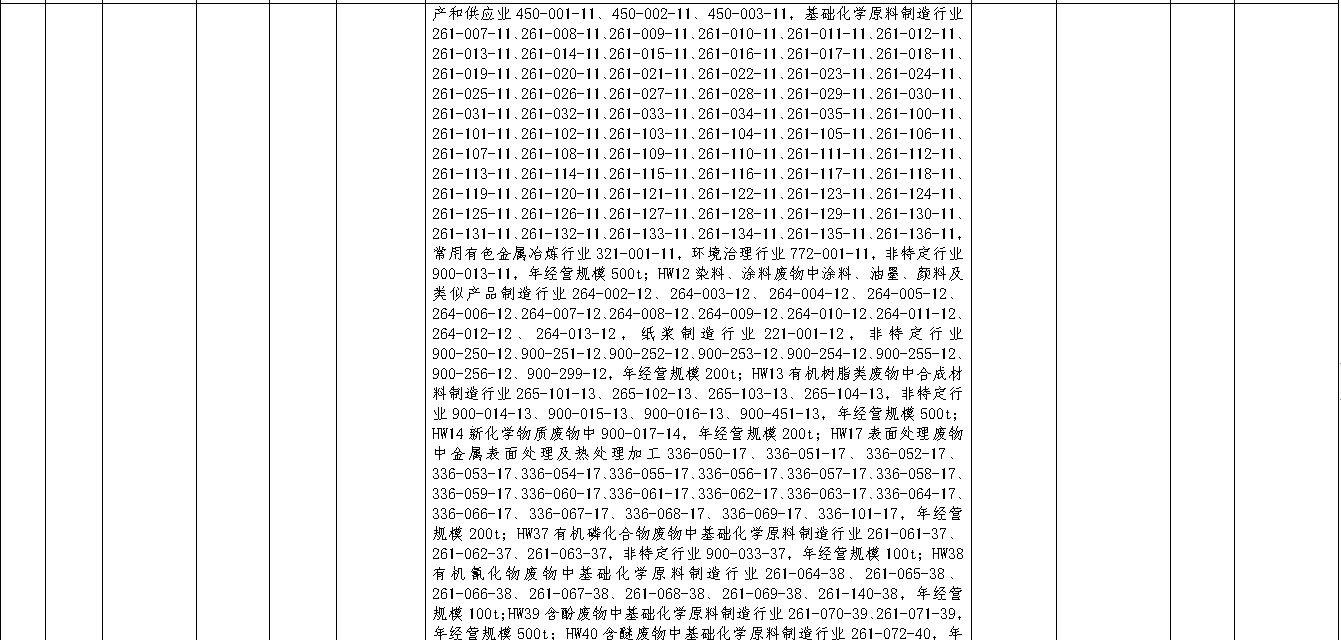 产和供应业 450-001-11、450-002-11、450-003-11，基础化学原料制造行业 261-007-11、261-008-11、261-009-11、261-010-11、261-011-11、261-012-11、261-013-11、261-014-11、261-015-11、261-016-11、261-017-11、261-018-11、261-019-11、261-020-11、261-021-11、261-022-11、261-023-11、261-024-11、261-025-11、261-026-11、261-027-11、261-028-11、261-029-11、261-030-11、261-031-11、261-032-11、261-033-11、261-034-11、261-035-11、261-100-11、261-101-11、261-102-11、261-103-11、261-104-11、261-105-11、261-106-11、261-107-11、261-108-11、261-109-11、261-110-11、261-111-11、261-112-11、261-113-11、261-114-11、261-115-11、261-116-11、261-117-11、261-118-11、261-119-11、261-120-11、261-121-11、261-122-11、261-123-11、261-124-11、261-125-11、261-126-11、261-127-11、261-128-11、261-129-11、261-130-11、261-131-11、261-132-11、261-133-11、261-134-11、261-135-11、261-136-11，常用有色金属冶炼行业 321-001-11，环境治理行业 772-001-11，非特定行业 900-013-11，年经营规模 500t；HW12 染料、涂料废物中涂料、油墨、颜料及类似产品制造行业 264-002-12、264-003-12、264-004-12、264-005-12、264-006-12、264-007-12、264-008-12、264-009-12、264-010-12、264-011-12、264-012-12、264-013-12，纸浆制造行业 221-001-12，非特定行业 900-250-12、900-251-12、900-252-12、900-253-12、900-254-12、900-255-12、900-256-12、900-299-12，年经营规模 200t；HW13 有机树脂类废物中合成材料制造行业 265-101-13、265-102-13、265-103-13、265-104-13，非特定行业 900-014-13、900-015-13、900-016-13、900-451-13，年经营规模 500t；HW14 新化学物质废物中 900-017-14，年经营规模 200t；HW17 表面处理废物中金属表面处理及热处理加工 336-050-17、336-051-17、336-052-17、336-053-17、336-054-17、336-055-17、336-056-17、336-057-17、336-058-17、336-059-17、336-060-17、336-061-17、336-062-17、336-063-17、336-064-17、336-066-17、336-067-17、336-068-17、336-069-17、336-101-17，年经营规模 200t；HW37 有机磷化合物废物中基础化学原料制造行业 261-061-37、261-062-37、261-063-37，非特定行业 900-033-37，年经营规模 100t；HW38 有机氰化物废物中基础化学原料制造行业 261-064-38、261-065-38、261-066-38、261-067-38、261-068-38、261-069-38、261-140-38，年经营规模 100t；HW39 含酚废物中基础化学原料制造行业 261-070-39、261-071-39，年经营规模 500t；HW40 含醚废物中基础化学原料制造行业 261-072-40，年